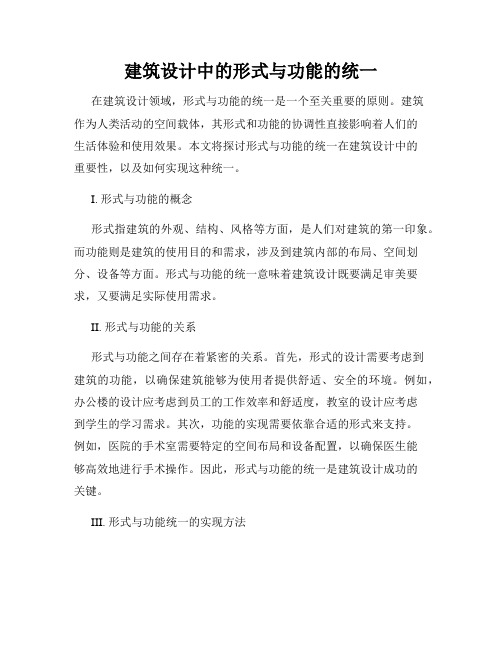 建筑设计中的形式与功能的统一

在建筑设计领域，形式与功能的统一是一个至关重要的原则。建筑作为人类活动的空间载体，其形式和功能的协调性直接影响着人们的生活体验和使用效果。本文将探讨形式与功能的统一在建筑设计中的重要性，以及如何实现这种统一。

I. 形式与功能的概念

形式指建筑的外观、结构、风格等方面，是人们对建筑的第一印象。而功能则是建筑的使用目的和需求，涉及到建筑内部的布局、空间划分、设备等方面。形式与功能的统一意味着建筑设计既要满足审美要求，又要满足实际使用需求。

II. 形式与功能的关系

形式与功能之间存在着紧密的关系。首先，形式的设计需要考虑到建筑的功能，以确保建筑能够为使用者提供舒适、安全的环境。例如，办公楼的设计应考虑到员工的工作效率和舒适度，教室的设计应考虑到学生的学习需求。其次，功能的实现需要依靠合适的形式来支持。例如，医院的手术室需要特定的空间布局和设备配置，以确保医生能够高效地进行手术操作。因此，形式与功能的统一是建筑设计成功的关键。

III. 形式与功能统一的实现方法